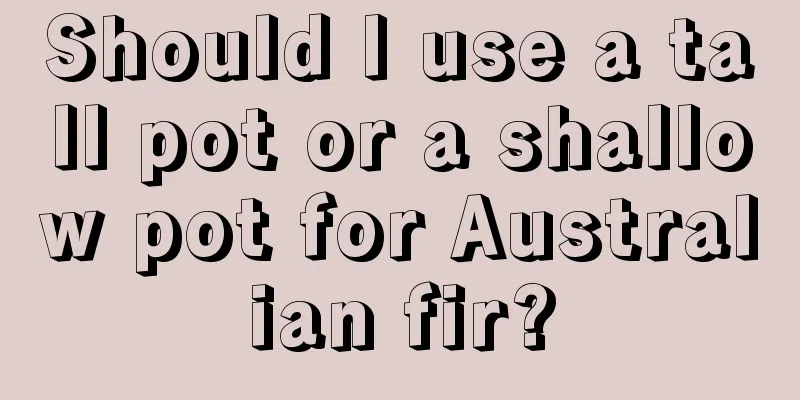 Should I use a tall pot or a shallow pot for Australian fir?